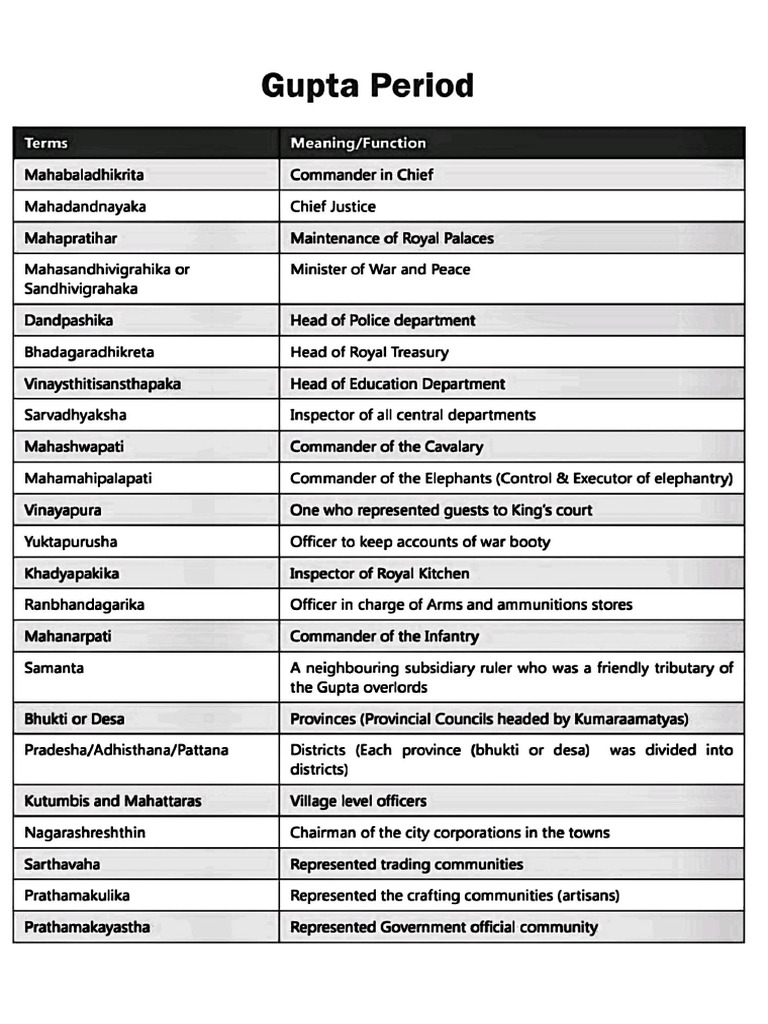 Gupta Period

| Terms | Meaning/Function |
|---|---|
| Mahabaladhikrita | Commander in Chief |
| Mahadandnayaka | Chief Justice |
| Mahapratihar | Maintenance of Royal Palaces |
| Mahasandhivigrahika or Sandhivigrahaka | Minister of War and Peace |
| Dandpashika | Head of Police department |
| Bhadagaradhikreta | Head of Royal Treasury |
| Vinaysthitisansthapaka | Head of Education Department |
| Sarvadhyaksha | Inspector of all central departments |
| Mahashwapati | Commander of the Cavalary |
| Mahamahipalapati | Commander of the Elephants (Control & Executor of elephantry) |
| Vinayapura | One who represented guests to King's court |
| Yuktapurusha | Officer to keep accounts of war booty |
| Khadyapakika | Inspector of Royal Kitchen |
| Ranbhandagarika | Officer in charge of Arms and ammunitions stores |
| Mahanarpati | Commander of the Infantry |
| Samanta | A neighbouring subsidiary ruler who was a friendly tributary of the Gupta overlords |
| Bhukti or Desa | Provinces (Provincial Councils headed by Kumaraamatyas) |
| Pradesha/Adhisthana/Pattana | Districts (Each province (bhukti or desa) was divided into districts) |
| Kutumbis and Mahattaras | Village level officers |
| Nagarashreshthin | Chairman of the city corporations in the towns |
| Sarthavaha | Represented trading communities |
| Prathamakulika | Represented the crafting communities (artisans) |
| Prathamakayastha | Represented Government official community |